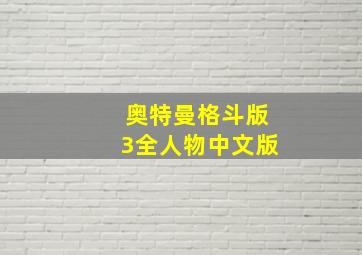 奥特曼格斗版
3全人物中文版